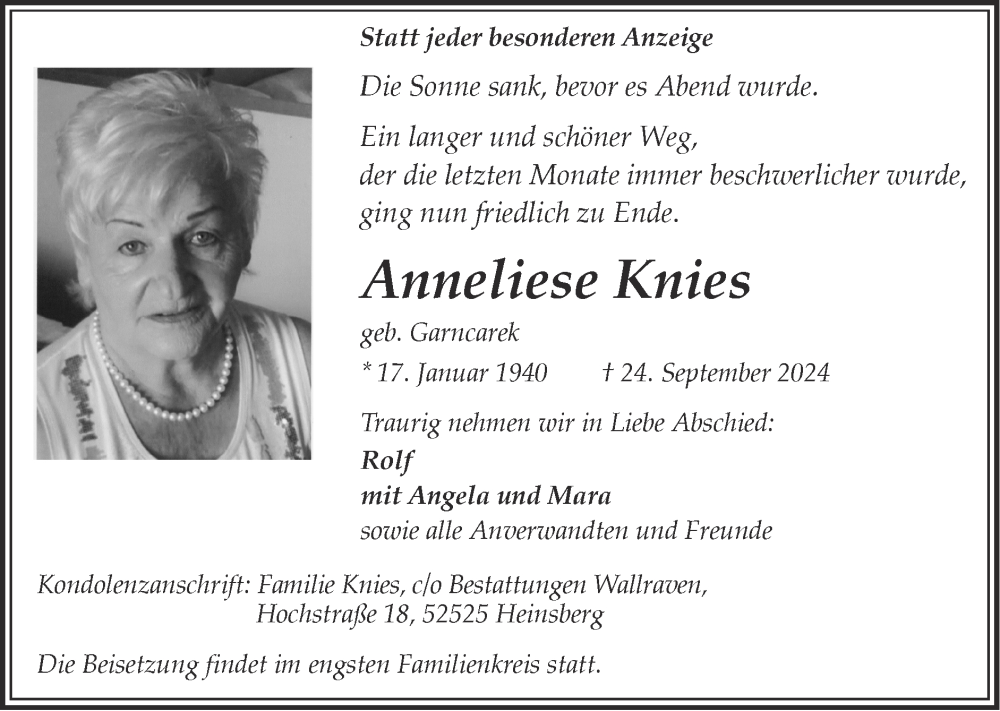 Statt jeder besonderen Anzeige

Die Sonne sank, bevor es Abend wurde.

Ein langer und schöner Weg,
der die letzten Monate immer beschwerlicher wurde,
ging nun friedlich zu Ende.

Anneliese Knies

geb. Garncarek

* 17. Januar 1940 † 24. September 2024

Traurig nehmen wir in Liebe Abschied:
Rolf
mit Angela und Mara
sowie alle Anverwandten und Freunde

Kondolenzanschrift: Familie Knies, c/o Bestattungen Wallraven,
Hochstraße 18, 52525 Heinsberg

Die Beisetzung findet im engsten Familienkreis statt.